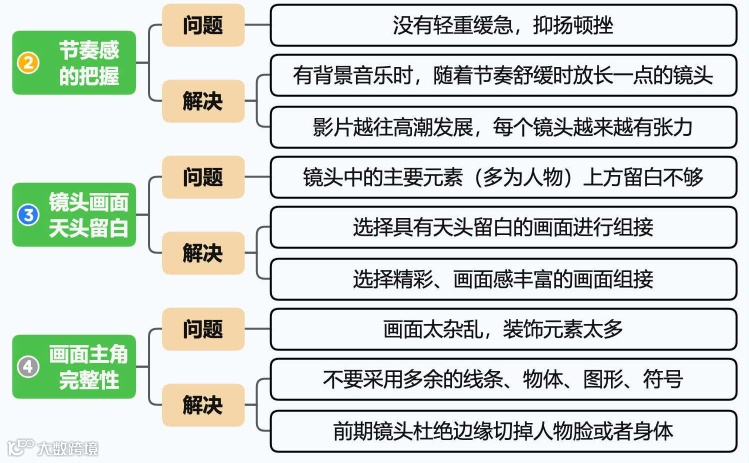 2 节奏感的把握

问题

没有轻重缓急，抑扬顿挫

解决

有背景音乐时，随着节奏舒缓时放长一点的镜头

影片越往高潮发展，每个镜头越来越有张力

3 镜头画面天头留白

问题

镜头中的主要元素（多为人物）上方留白不够

解决

选择具有天头留白的画面进行组接

选择精彩、画面感丰富的画面组接

4 画面主角完整性

问题

画面太杂乱，装饰元素太多

解决

不要采用多余的线条、物体、图形、符号

前期镜头杜绝边缘切掉人物脸或者身体

大数跨境